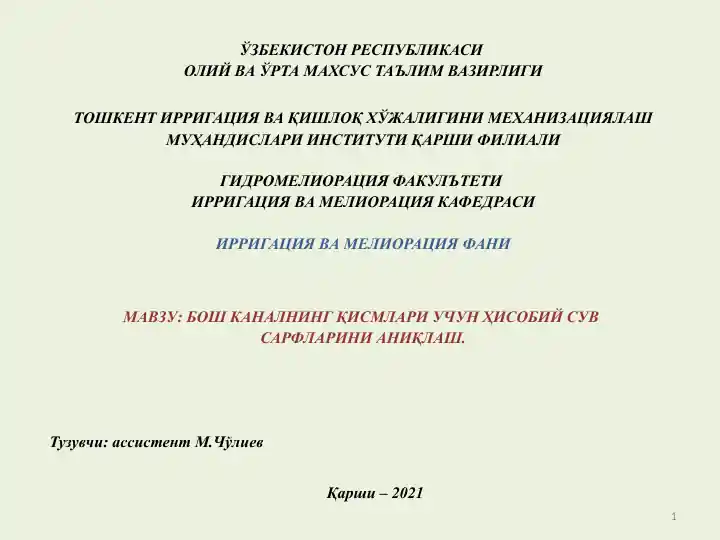 ЎЗБЕКИСТОН РЕСПУБЛИКАСИ
ОЛИЙ ВА ЎРТА МАХСУС ТАЪЛИМ ВАЗИРЛИГИ

ТОШКЕНТ ИРРИГАЦИЯ ВА ҚИШЛОҚ ХЎЖАЛИГИНИ МЕХАНИЗАЦИЯЛАШ МУҲАНДИСЛАРИ ИНСТИТУТИ ҚАРШИ ФИЛИАЛИ

ГИДРОМЕЛИОРАЦИЯ ФАКУЛЪТЕТИ
ИРРИГАЦИЯ ВА МЕЛИОРАЦИЯ КАФЕДРАСИ

ИРРИГАЦИЯ ВА МЕЛИОРАЦИЯ ФАНИ

МАВЗУ: БОШ КАНАЛНИНГ ҚИСМЛАРИ УЧУН ҲИСОБИЙ СУВ САРФЛАРИНИ АНИҚЛАШ.

Тузувчи: ассистент М.Чўлиев

Қарши – 2021

1